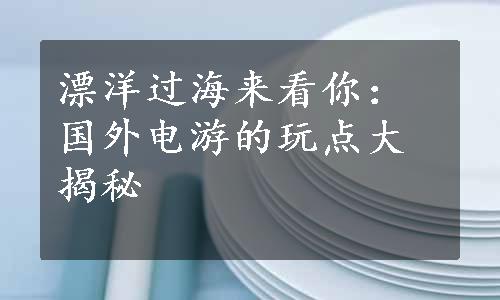 漂洋过海来看你：国外电游的玩点大揭秘